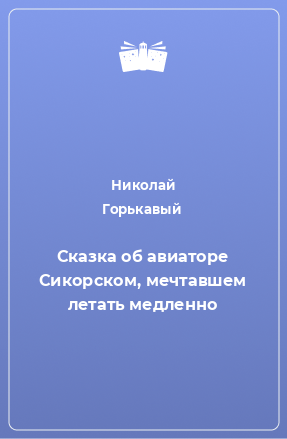 Николай
Горькавый

Сказка об авиаторе Сикорском, мечтавшем летать медленно